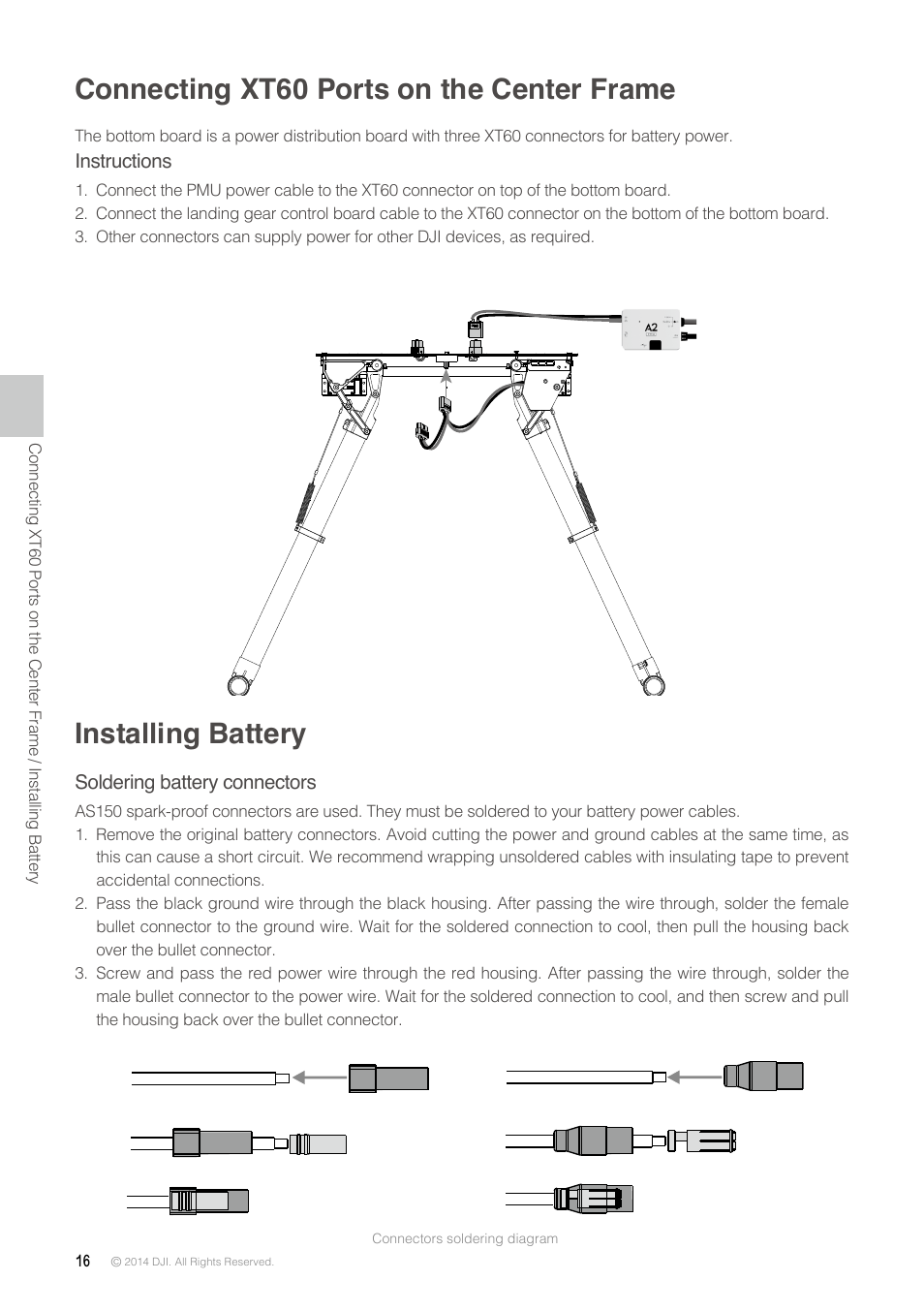 Connecting XT60 Ports on the Center Frame

The bottom board is a power distribution board with three XT60 connectors for battery power.

Instructions

1. Connect the PMU power cable to the XT60 connector on top of the bottom board.
2. Connect the landing gear control board cable to the XT60 connector on the bottom of the bottom board.
3. Other connectors can supply power for other DJI devices, as required.

A2

Installing Battery

Soldering battery connectors

AS150 spark-proof connectors are used. They must be soldered to your battery power cables.

1. Remove the original battery connectors. Avoid cutting the power and ground cables at the same time, as this can cause a short circuit. We recommend wrapping unsoldered cables with insulating tape to prevent accidental connections.
2. Pass the black ground wire through the black housing. After passing the wire through, solder the female bullet connector to the ground wire. Wait for the soldered connection to cool, then pull the housing back over the bullet connector.
3. Screw and pass the red power wire through the red housing. After passing the wire through, solder the male bullet connector to the power wire. Wait for the soldered connection to cool, and then screw and pull the housing back over the bullet connector.

Connectors soldering diagram

Connecting XT60 Ports on the Center Frame / Installing Battery

16 © 2014 DJI. All Rights Reserved.